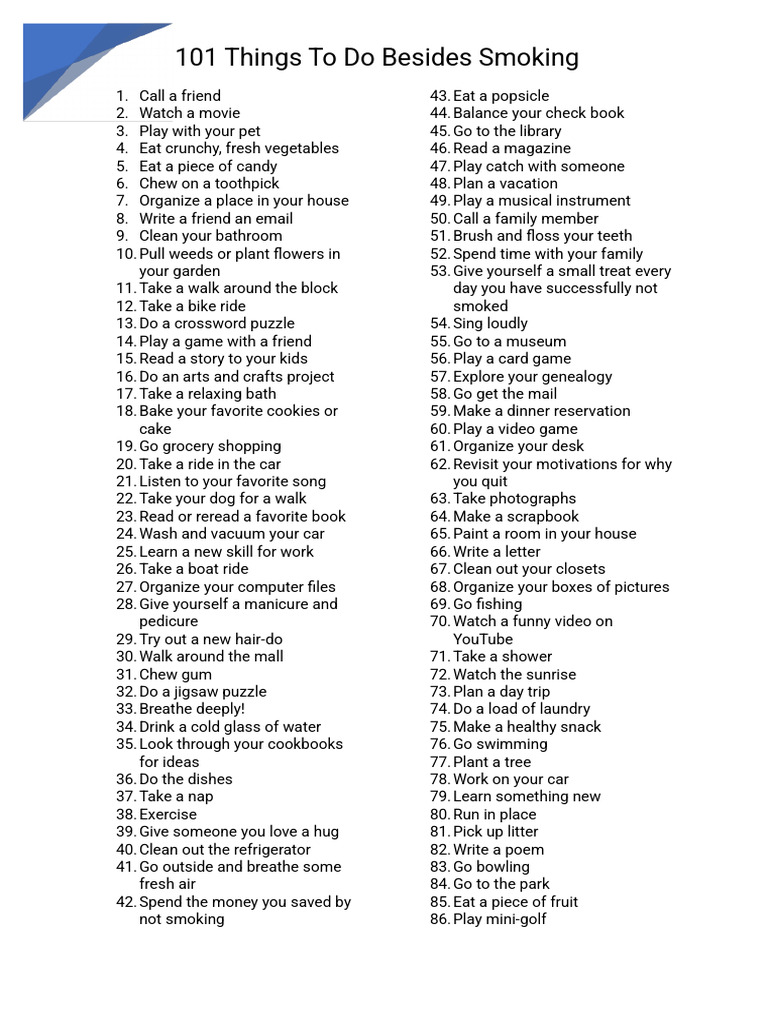 101 Things To Do Besides Smoking

1. Call a friend
2. Watch a movie
3. Play with your pet
4. Eat crunchy, fresh vegetables
5. Eat a piece of candy
6. Chew on a toothpick
7. Organize a place in your house
8. Write a friend an email
9. Clean your bathroom
10. Pull weeds or plant flowers in your garden
11. Take a walk around the block
12. Take a bike ride
13. Do a crossword puzzle
14. Play a game with a friend
15. Read a story to your kids
16. Do an arts and crafts project
17. Take a relaxing bath
18. Bake your favorite cookies or cake
19. Go grocery shopping
20. Take a ride in the car
21. Listen to your favorite song
22. Take your dog for a walk
23. Read or reread a favorite book
24. Wash and vacuum your car
25. Learn a new skill for work
26. Take a boat ride
27. Organize your computer files
28. Give yourself a manicure and pedicure
29. Try out a new hair-do
30. Walk around the mall
31. Chew gum
32. Do a jigsaw puzzle
33. Breathe deeply!
34. Drink a cold glass of water
35. Look through your cookbooks for ideas
36. Do the dishes
37. Take a nap
38. Exercise
39. Give someone you love a hug
40. Clean out the refrigerator
41. Go outside and breathe some fresh air
42. Spend the money you saved by not smoking

43. Eat a popsicle
44. Balance your check book
45. Go to the library
46. Read a magazine
47. Play catch with someone
48. Plan a vacation
49. Play a musical instrument
50. Call a family member
51. Brush and floss your teeth
52. Spend time with your family
53. Give yourself a small treat every day you have successfully not smoked
54. Sing loudly
55. Go to a museum
56. Play a card game
57. Explore your genealogy
58. Go get the mail
59. Make a dinner reservation
60. Play a video game
61. Organize your desk
62. Revisit your motivations for why you quit
63. Take photographs
64. Make a scrapbook
65. Paint a room in your house
66. Write a letter
67. Clean out your closets
68. Organize your boxes of pictures
69. Go fishing
70. Watch a funny video on YouTube
71. Take a shower
72. Watch the sunrise
73. Plan a day trip
74. Do a load of laundry
75. Make a healthy snack
76. Go swimming
77. Plant a tree
78. Work on your car
79. Learn something new
80. Run in place
81. Pick up litter
82. Write a poem
83. Go bowling
84. Go to the park
85. Eat a piece of fruit
86. Play mini-golf